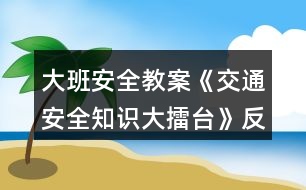 大班安全教案《交通安全知识大擂台》反